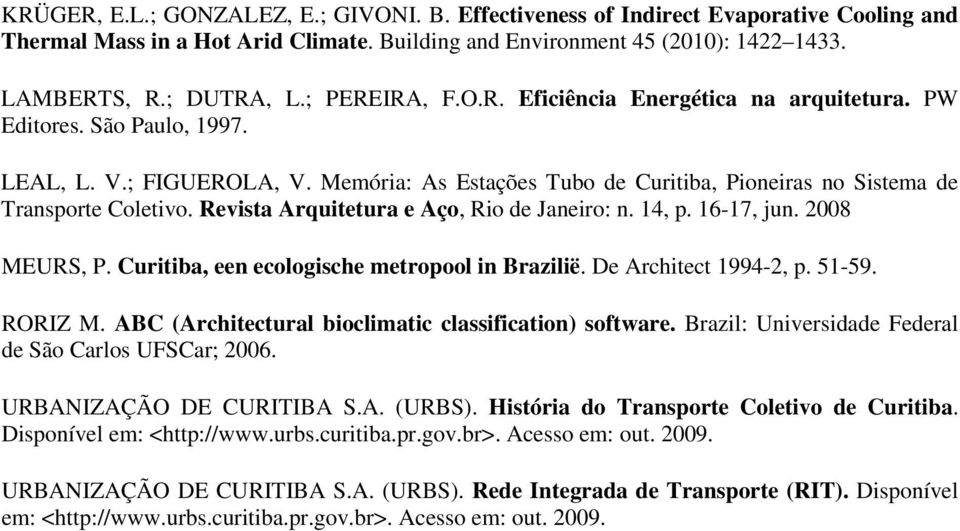 KRÜGER, E.L.; GONZALEZ, E.; GIVONI. B. Effectiveness of Indirect Evaporative Cooling and Thermal Mass in a Hot Arid Climate. Building and Environment 45 (2010): 1422–1433.

LAMBERTS, R.; DUTRA, L.; PEREIRA, F.O.R. Eficiência Energética na arquitetura. PW Editores. São Paulo, 1997.

LEAL, L. V.; FIGUEROLA, V. Memória: As Estações Tubo de Curitiba, Pioneiras no Sistema de Transporte Coletivo. Revista Arquitetura e Aço, Rio de Janeiro: n. 14, p. 16-17, jun. 2008

MEURS, P. Curitiba, een ecologische metropool in Brazilië. De Architect 1994-2, p. 51-59.

RORIZ M. ABC (Architectural bioclimatic classification) software. Brazil: Universidade Federal de São Carlos UFSCar; 2006.

URBANIZAÇÃO DE CURITIBA S.A. (URBS). História do Transporte Coletivo de Curitiba. Disponível em: <http://www.urbs.curitiba.pr.gov.br>. Acesso em: out. 2009.

URBANIZAÇÃO DE CURITIBA S.A. (URBS). Rede Integrada de Transporte (RIT). Disponível em: <http://www.urbs.curitiba.pr.gov.br>. Acesso em: out. 2009.